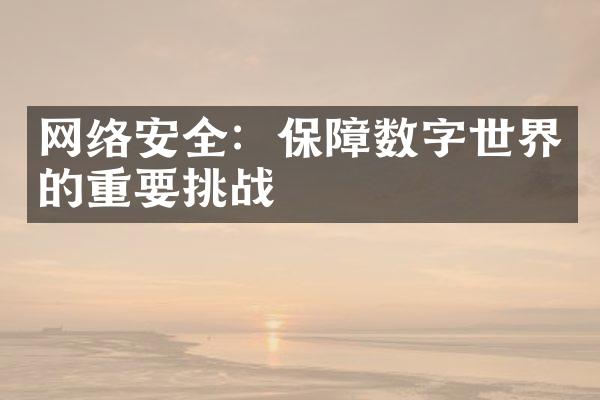 网络安全：保障数字世界的重要挑战